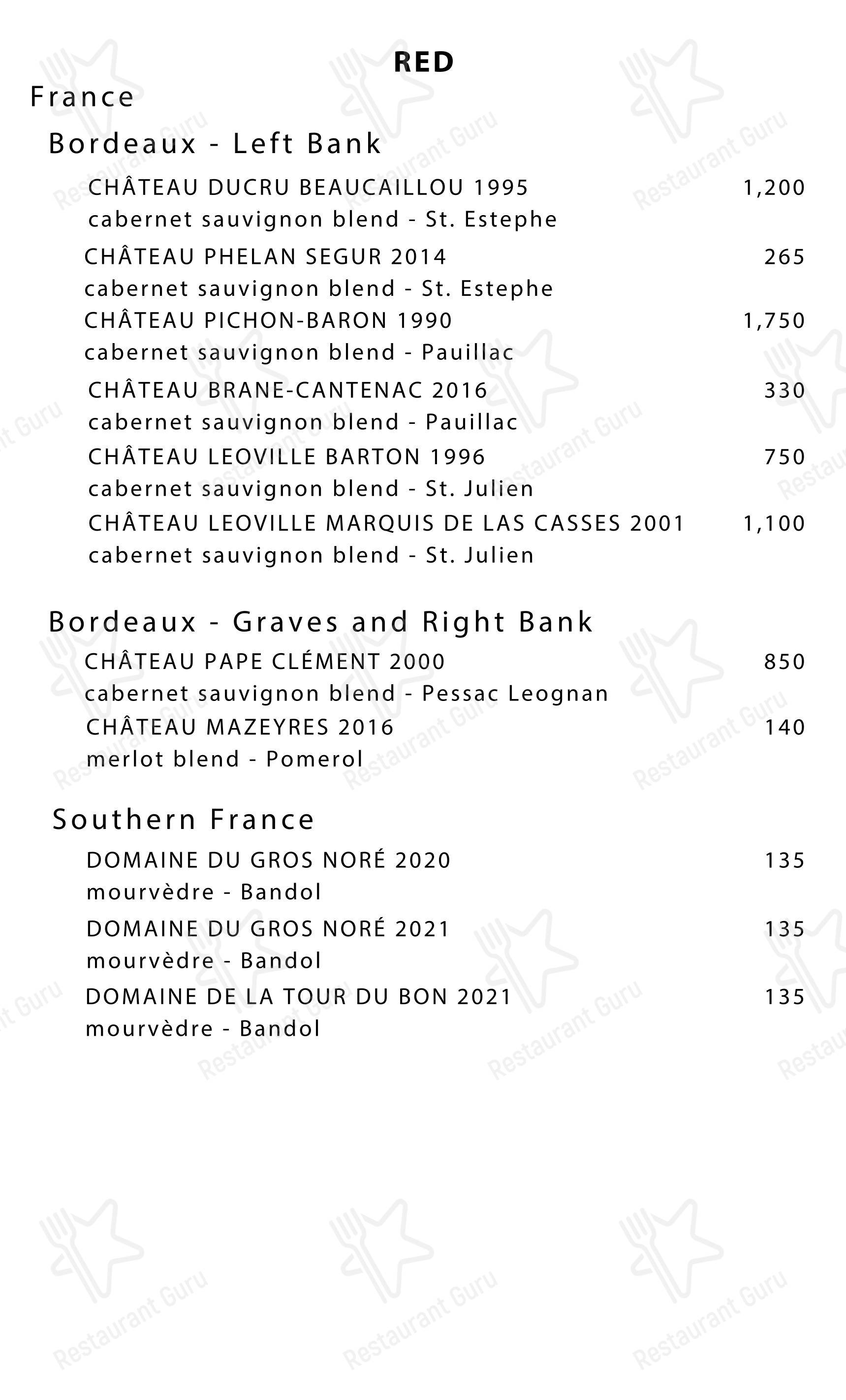 RED

France

Bordeaux - Left Bank

CHÂTEAU DUCRU BEAUCAILLOU 1995 1,200
cabernet sauvignon blend - St. Estephe

CHÂTEAU PHELAN SEGUR 2014 265
cabernet sauvignon blend - St. Estephe

CHÂTEAU PICHON-BARON 1990 1,750
cabernet sauvignon blend - Pauillac

CHÂTEAU BRANE-CANTENAC 2016 330
cabernet sauvignon blend - Pauillac

CHÂTEAU LEOVILLE BARTON 1996 750
cabernet sauvignon blend - St. Julien

CHÂTEAU LEOVILLE MARQUIS DE LAS CASSES 2001 1,100
cabernet sauvignon blend - St. Julien

Bordeaux - Graves and Right Bank

CHÂTEAU PAPE CLÉMENT 2000 850
cabernet sauvignon blend - Pessac Leognan

CHÂTEAU MAZEYRES 2016 140
merlot blend - Pomerol

Southern France

DOMAINE DU GROS NORÉ 2020 135
mourvèdre - Bandol

DOMAINE DU GROS NORÉ 2021 135
mourvèdre - Bandol

DOMAINE DE LA TOUR DU BON 2021 135
mourvèdre - Bandol

Restaurant Guru